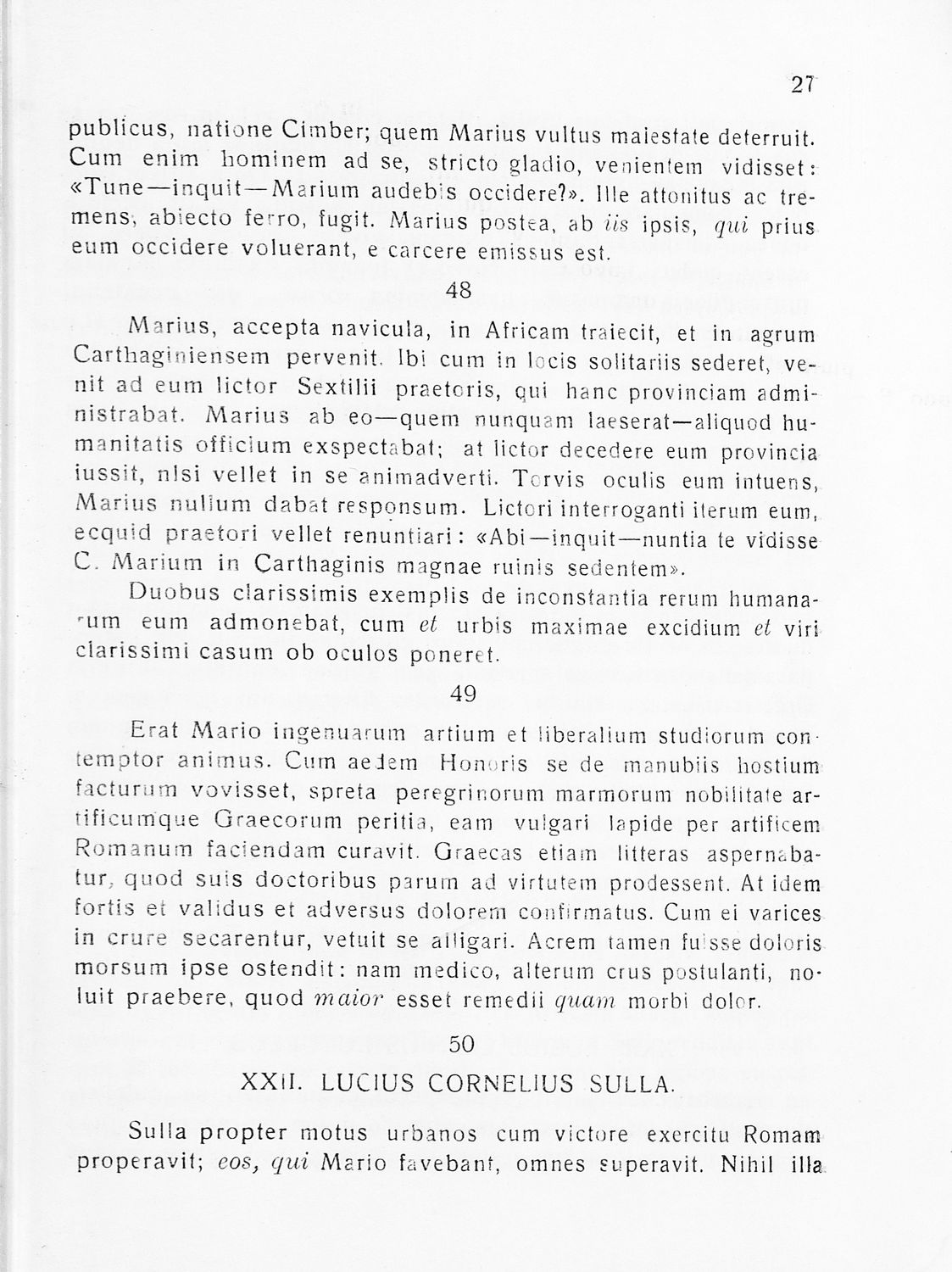 27

publicus, natione Cimber; quem Marius vultus maiestate deterruit. Cum enim hominem ad se, stricto gladio, venientem vidisset: «Tune—inquit—Marium audebis occidere?». Ille attonitus ac tremens, abiecto ferro, fugit. Marius postea, ab iis ipsis, qui prius eum occidere voluerant, e carcere emissus est.

48

Marius, accepta navicula, in Africam traiecit, et in agrum Carthaginiensem pervenit. Ibi cum in locis solitariis sederet, venit ad eum lictor Sextilii praetoris, qui hanc provinciam administrabat. Marius ab eo—quem nunquam laeserat—aliquod humanitatis officium exspectabat; at lictor decedere eum provincia iussit, nisi vellet in se animadverti. Torvis oculis eum intuens, Marius nullum dabat responsum. Lictori interroganti iterum eum, ecquid praetori vellet renuntiari: «Abi—inquit—nuntia te vidisse C. Marium in Carthaginis magnae ruinis sedentem».

Duobus clarissimis exemplis de inconstantia rerum humanarum eum admonebat, cum et urbis maximae excidium et viri clarissimi casum ob oculos poneret.

49

Erat Mario ingenuarum artium et liberalium studiorum contemptor animus. Cum aedem Honoris se de manubiis hostium facturum vovisset, spreta peregrinorum marmorum nobilitate artificumque Graecorum peritia, eam vulgari lapide per artificem Romanum faciendam curavit. Graecas etiam litteras aspernabatur, quod suis doctoribus parum ad virtutem prodessent. At idem fortis et validus et adversus dolorem confirmatus. Cum ei varices in crure secarentur, vetuit se alligari. Acrem tamen fuisse doloris morsum ipse ostendit: nam medico, alterum crus postulanti, noluit praebere, quod maior esset remedii quam morbi dolor.

50

XXII. LUCIUS CORNELIUS SULLA.

Sulla propter motus urbanos cum victore exercitu Romam properavit; eos, qui Mario favebant, omnes superavit. Nihil illa